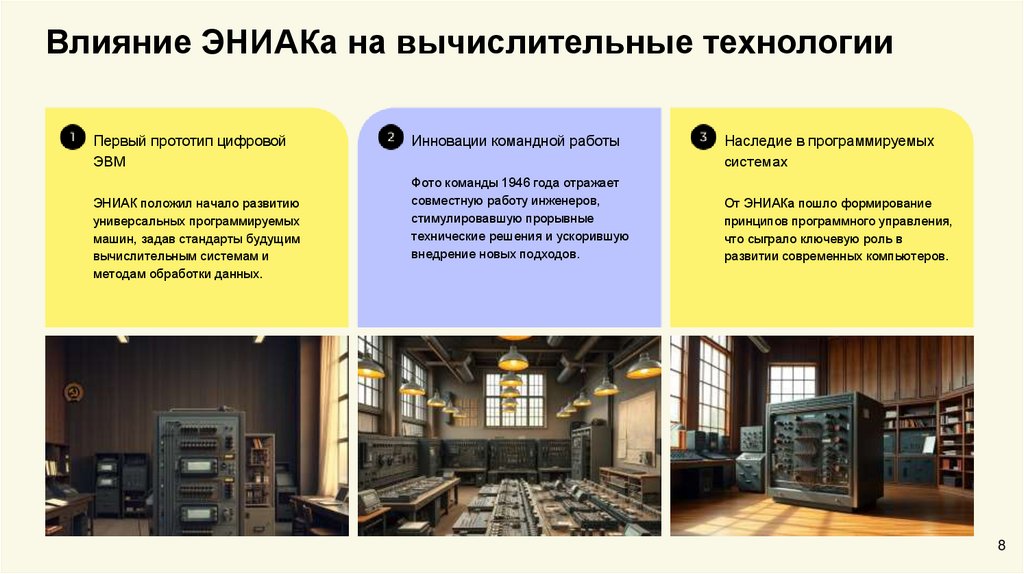 Влияние ЭНИАКа на вычислительные технологии

1
Первый прототип цифровой ЭВМ

ЭНИАК положил начало развитию универсальных программируемых машин, задав стандарты будущим вычислительным системам и методам обработки данных.

2
Инновации командной работы

Фото команды 1946 года отражает совместную работу инженеров, стимулировавшую прорывные технические решения и ускорившую внедрение новых подходов.

3
Наследие в программируемых системах

От ЭНИАКа пошло формирование принципов программного управления, что сыграло ключевую роль в развитии современных компьютеров.

8